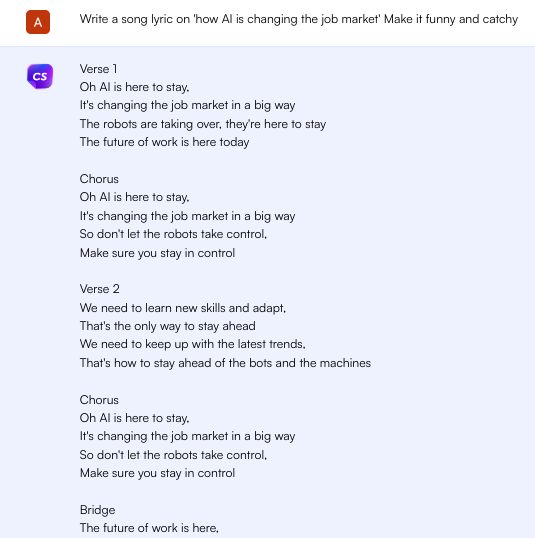 A

Write a song lyric on 'how AI is changing the job market' Make it funny and catchy

CS

Verse 1
Oh AI is here to stay,
It's changing the job market in a big way
The robots are taking over, they're here to stay
The future of work is here today

Chorus
Oh AI is here to stay,
It's changing the job market in a big way
So don't let the robots take control,
Make sure you stay in control

Verse 2
We need to learn new skills and adapt,
That's the only way to stay ahead
We need to keep up with the latest trends,
That's how to stay ahead of the bots and the machines

Chorus
Oh AI is here to stay,
It's changing the job market in a big way
So don't let the robots take control,
Make sure you stay in control

Bridge
The future of work is here,